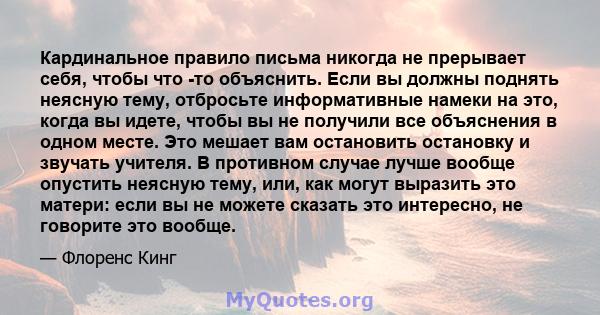 Кардинальное правило письма никогда не прерывает себя, чтобы что -то объяснить. Если вы должны поднять неясную тему, отбросьте информативные намеки на это, когда вы идете, чтобы вы не получили все объяснения в одном месте. Это мешает вам остановить остановку и звучать учителя. В противном случае лучше вообще опустить неясную тему, или, как могут выразить это матери: если вы не можете сказать это интересно, не говорите это вообще.

— Флоренс Кинг

MyQuotes.org